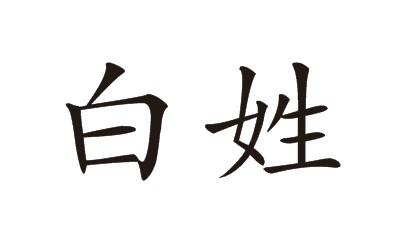 白姓